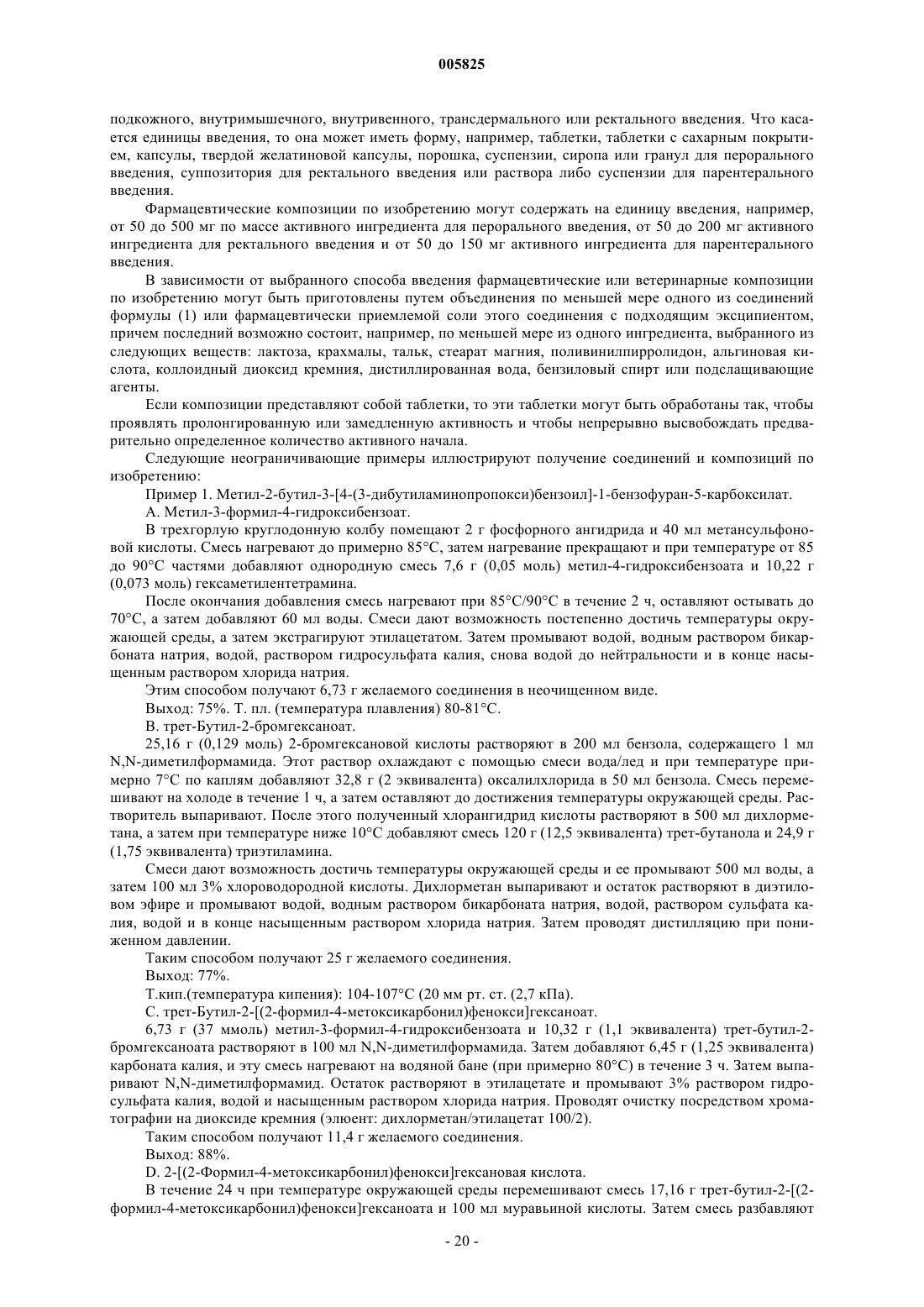 005825

подкожного, внутримышечного, внутривенного, трансдермального или ректального введения. Что касается единицы введения, то она может иметь форму, например, таблетки, таблетки с сахарным покрытием, капсулы, твердой желатиновой капсулы, порошка, суспензии, сиропа или гранул для перорального введения, суппозитория для ректального введения или раствора либо суспензии для парентерального введения.

Фармацевтические композиции по изобретению могут содержать на единицу введения, например, от 50 до 500 мг по массе активного ингредиента для перорального введения, от 50 до 200 мг активного ингредиента для ректального введения и от 50 до 150 мг активного ингредиента для парентерального введения.

В зависимости от выбранного способа введения фармацевтические или ветеринарные композиции по изобретению могут быть приготовлены путем объединения по меньшей мере одного из соединений формулы (1) или фармацевтически приемлемой соли этого соединения с подходящим эксципиентом, причем последний возможно состоит, например, по меньшей мере из одного ингредиента, выбранного из следующих веществ: лактоза, крахмалы, тальк, стеарат магния, поливинилпирролидон, альгиновая кислота, коллоидный диоксид кремния, дистиллированная вода, бензиловый спирт или подслащивающие агенты.

Если композиции представляют собой таблетки, то эти таблетки могут быть обработаны так, чтобы проявлять пролонгированную или замедленную активность и чтобы непрерывно высвобождать предварительно определенное количество активного начала.

Следующие неограничивающие примеры иллюстрируют получение соединений и композиций по изобретению:

Пример 1. Метил-2-бутил-3-[4-(3-дибутиламинопропокси)бензоил]-1-бензофуран-5-карбоксилат.

А. Метил-3-формил-4-гидроксибензоат.

В трехгорлую круглодонную колбу помещают 2 г фосфорного ангидрида и 40 мл метансульфоновой кислоты. Смесь нагревают до примерно 85°С, затем нагревание прекращают и при температуре от 85 до 90°С частями добавляют однородную смесь 7,6 г (0,05 моль) метил-4-гидроксибензоата и 10,22 г (0,073 моль) гексаметилентетрамина.

После окончания добавления смесь нагревают при 85°С/90°С в течение 2 ч, оставляют остывать до 70°С, а затем добавляют 60 мл воды. Смеси дают возможность постепенно достичь температуры окружающей среды, а затем экстрагируют этилацетатом. Затем промывают водой, водным раствором бикарбоната натрия, водой, раствором гидросульфата калия, снова водой до нейтральности и в конце насыщенным раствором хлорида натрия.

Этим способом получают 6,73 г желаемого соединения в неочищенном виде.

Выход: 75%. Т. пл. (температура плавления) 80-81°С.

В. трет-Бутил-2-бромгексаноат.

25,16 г (0,129 моль) 2-бромгексановой кислоты растворяют в 200 мл бензола, содержащего 1 мл N,N-диметилформамида. Этот раствор охлаждают с помощью смеси вода/лед и при температуре примерно 7°С по каплям добавляют 32,8 г (2 эквивалента) оксалилхлорида в 50 мл бензола. Смесь перемешивают на холоде в течение 1 ч, а затем оставляют до достижения температуры окружающей среды. Растворитель выпаривают. После этого полученный хлорангидрид кислоты растворяют в 500 мл дихлорметана, а затем при температуре ниже 10°С добавляют смесь 120 г (12,5 эквивалента) трет-бутанола и 24,9 г (1,75 эквивалента) триэтиламина.

Смеси дают возможность достичь температуры окружающей среды и ее промывают 500 мл воды, а затем 100 мл 3% хлороводородной кислоты. Дихлорметан выпаривают и остаток растворяют в диэтиловом эфире и промывают водой, водным раствором бикарбоната натрия, водой, раствором сульфата калия, водой и в конце насыщенным раствором хлорида натрия. Затем проводят дистилляцию при пониженном давлении.

Таким способом получают 25 г желаемого соединения.

Выход: 77%.

Т.кип.(температура кипения): 104-107°С (20 мм рт. ст. (2,7 кПа).

С. трет-Бутил-2-[(2-формил-4-метоксикарбонил)фенокси]гексаноат.

6,73 г (37 ммоль) метил-3-формил-4-гидроксибензоата и 10,32 г (1,1 эквивалента) трет-бутил-2-бромгексаноата растворяют в 100 мл N,N-диметилформамида. Затем добавляют 6,45 г (1,25 эквивалента) карбоната калия, и эту смесь нагревают на водяной бане (при примерно 80°С) в течение 3 ч. Затем выпаривают N,N-диметилформамид. Остаток растворяют в этилацетате и промывают 3% раствором гидросульфата калия, водой и насыщенным раствором хлорида натрия. Проводят очистку посредством хроматографии на диоксиде кремния (элюент: дихлорметан/этилацетат 100/2).

Таким способом получают 11,4 г желаемого соединения.

Выход: 88%.

D. 2-[(2-Формил-4-метоксикарбонил)фенокси]гексановая кислота.

В течение 24 ч при температуре окружающей среды перемешивают смесь 17,16 г трет-бутил-2-[(2-формил-4-метоксикарбонил)фенокси]гексаноата и 100 мл муравьиной кислоты. Затем смесь разбавляют

- 20 -